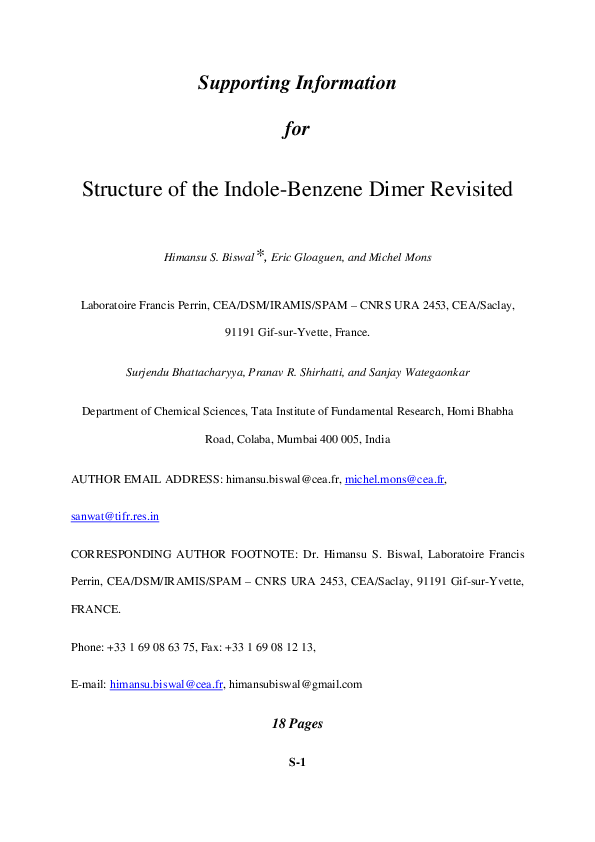 Supporting Information

for

Structure of the Indole-Benzene Dimer Revisited

Himansu S. Biswal*, Eric Gloaguen, and Michel Mons

Laboratoire Francis Perrin, CEA/DSM/IRAMIS/SPAM – CNRS URA 2453, CEA/Saclay, 91191 Gif-sur-Yvette, France.

Surjendu Bhattacharyya, Pranav R. Shirhatti, and Sanjay Wategaonkar

Department of Chemical Sciences, Tata Institute of Fundamental Research, Homi Bhabha Road, Colaba, Mumbai 400 005, India

AUTHOR EMAIL ADDRESS: himansu.biswal@cea.fr, michel.mons@cea.fr, sanwat@tifr.res.in

CORRESPONDING AUTHOR FOOTNOTE: Dr. Himansu S. Biswal, Laboratoire Francis Perrin, CEA/DSM/IRAMIS/SPAM – CNRS URA 2453, CEA/Saclay, 91191 Gif-sur-Yvette, FRANCE.

Phone: +33 1 69 08 63 75, Fax: +33 1 69 08 12 13,

E-mail: himansu.biswal@cea.fr, himansubiswal@gmail.com

18 Pages

S-1